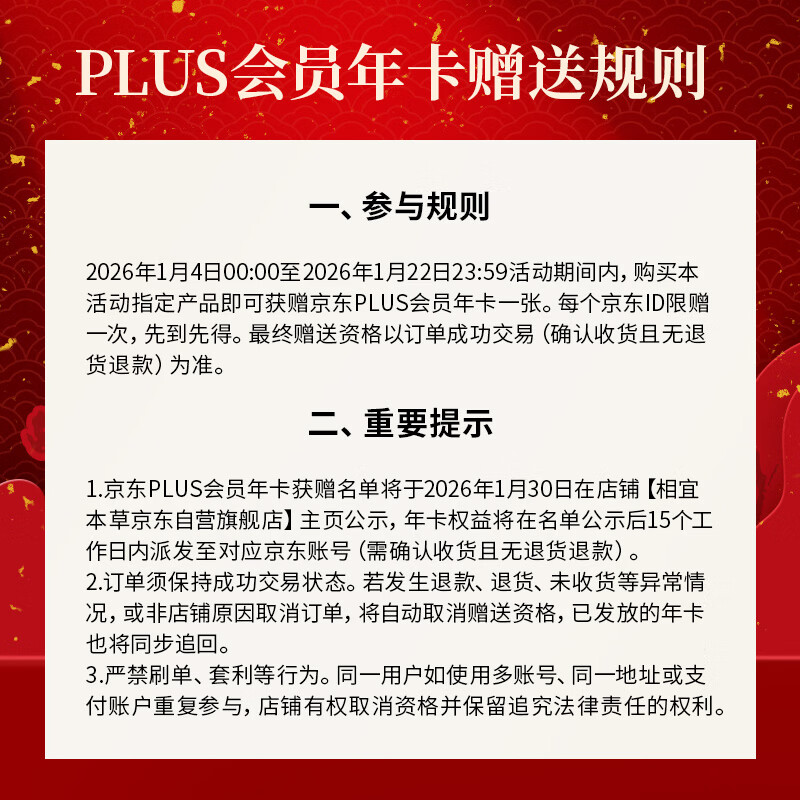 PLUS会员年卡赠送规则

一、参与规则

2026年1月4日00:00至2026年1月22日23:59活动期间内，购买本活动指定产品即可获赠京东PLUS会员年卡一张。每个京东ID限赠一次，先到先得。最终赠送资格以订单成功交易（确认收货且无退货退款）为准。

二、重要提示

1.京东PLUS会员年卡获赠名单将于2026年1月30日在店铺【相宜本草京东自营旗舰店】主页公示，年卡权益将在名单公示后15个工作日内派发至对应京东账号（需确认收货且无退货退款）。
2.订单须保持成功交易状态。若发生退款、退货、未收货等异常情况，或非店铺原因取消订单，将自动取消赠送资格，已发放的年卡也将同步追回。
3.严禁刷单、套利等行为。同一用户如使用多账号、同一地址或支付账户重复参与，店铺有权取消资格并保留追究法律责任的权利。